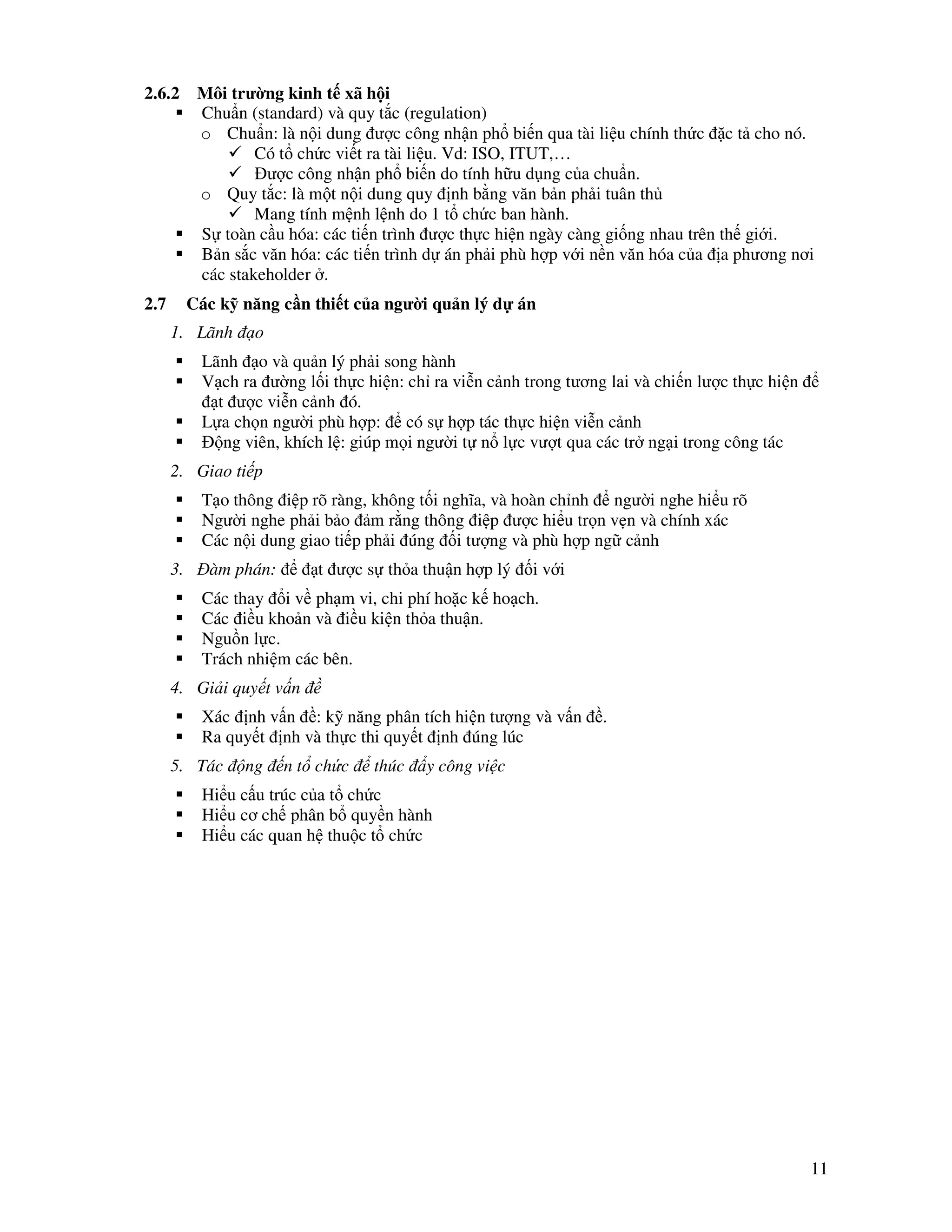 2.6.2 Môi trường kinh tế xã hội

▪ Chuẩn (standard) và quy tắc (regulation)
  o Chuẩn: là nội dung được công nhận phổ biến qua tài liệu chính thức đặc tả cho nó.
    ✓ Có tổ chức viết ra tài liệu. Vd: ISO, ITUT,…
    ✓ Được công nhận phổ biến do tính hữu dụng của chuẩn.
  o Quy tắc: là một nội dung quy định bằng văn bản phải tuân thủ
    ✓ Mang tính mệnh lệnh do 1 tổ chức ban hành.
▪ Sự toàn cầu hóa: các tiến trình được thực hiện ngày càng giống nhau trên thế giới.
▪ Bản sắc văn hóa: các tiến trình dự án phải phù hợp với nền văn hóa của địa phương nơi các stakeholder ở.

2.7 Các kỹ năng cần thiết của người quản lý dự án

1. Lãnh đạo

▪ Lãnh đạo và quản lý phải song hành
▪ Vạch ra đường lối thực hiện: chỉ ra viễn cảnh trong tương lai và chiến lược thực hiện để đạt được viễn cảnh đó.
▪ Lựa chọn người phù hợp: để có sự hợp tác thực hiện viễn cảnh
▪ Động viên, khích lệ: giúp mọi người tự nổ lực vượt qua các trở ngại trong công tác

2. Giao tiếp

▪ Tạo thông điệp rõ ràng, không tối nghĩa, và hoàn chỉnh để người nghe hiểu rõ
▪ Người nghe phải bảo đảm rằng thông điệp được hiểu trọn vẹn và chính xác
▪ Các nội dung giao tiếp phải đúng đối tượng và phù hợp ngữ cảnh

3. Đàm phán: để đạt được sự thỏa thuận hợp lý đối với

▪ Các thay đổi về phạm vi, chi phí hoặc kế hoạch.
▪ Các điều khoản và điều kiện thỏa thuận.
▪ Nguồn lực.
▪ Trách nhiệm các bên.

4. Giải quyết vấn đề

▪ Xác định vấn đề: kỹ năng phân tích hiện tượng và vấn đề.
▪ Ra quyết định và thực thi quyết định đúng lúc

5. Tác động đến tổ chức để thúc đẩy công việc

▪ Hiểu cấu trúc của tổ chức
▪ Hiểu cơ chế phân bổ quyền hành
▪ Hiểu các quan hệ thuộc tổ chức

11